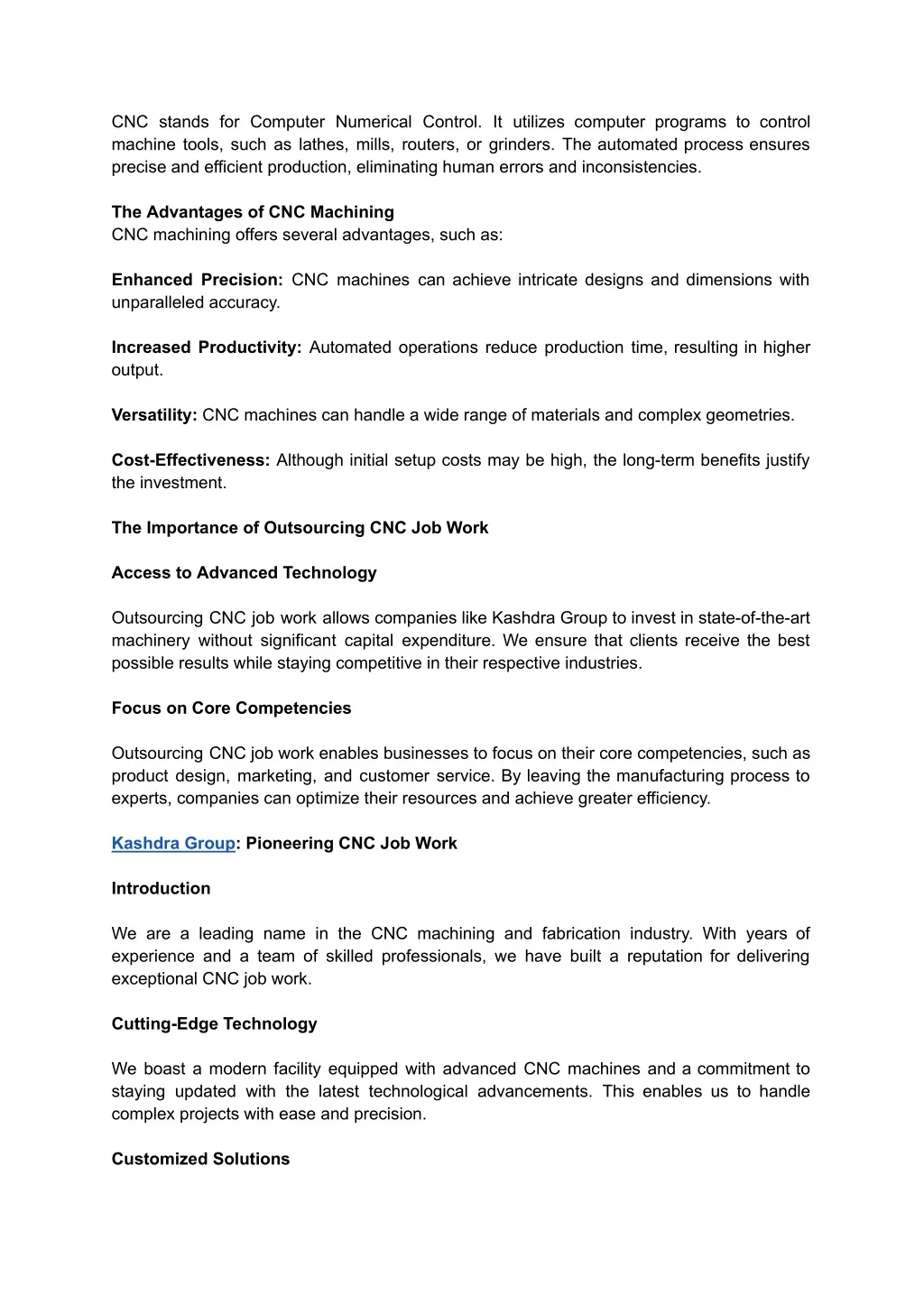 CNC stands for Computer Numerical Control. It utilizes computer programs to control machine tools, such as lathes, mills, routers, or grinders. The automated process ensures precise and efficient production, eliminating human errors and inconsistencies.

The Advantages of CNC Machining
CNC machining offers several advantages, such as:

Enhanced Precision: CNC machines can achieve intricate designs and dimensions with unparalleled accuracy.

Increased Productivity: Automated operations reduce production time, resulting in higher output.

Versatility: CNC machines can handle a wide range of materials and complex geometries.

Cost-Effectiveness: Although initial setup costs may be high, the long-term benefits justify the investment.

The Importance of Outsourcing CNC Job Work

Access to Advanced Technology

Outsourcing CNC job work allows companies like Kashdra Group to invest in state-of-the-art machinery without significant capital expenditure. We ensure that clients receive the best possible results while staying competitive in their respective industries.

Focus on Core Competencies

Outsourcing CNC job work enables businesses to focus on their core competencies, such as product design, marketing, and customer service. By leaving the manufacturing process to experts, companies can optimize their resources and achieve greater efficiency.

Kashdra Group: Pioneering CNC Job Work

Introduction

We are a leading name in the CNC machining and fabrication industry. With years of experience and a team of skilled professionals, we have built a reputation for delivering exceptional CNC job work.

Cutting-Edge Technology

We boast a modern facility equipped with advanced CNC machines and a commitment to staying updated with the latest technological advancements. This enables us to handle complex projects with ease and precision.

Customized Solutions